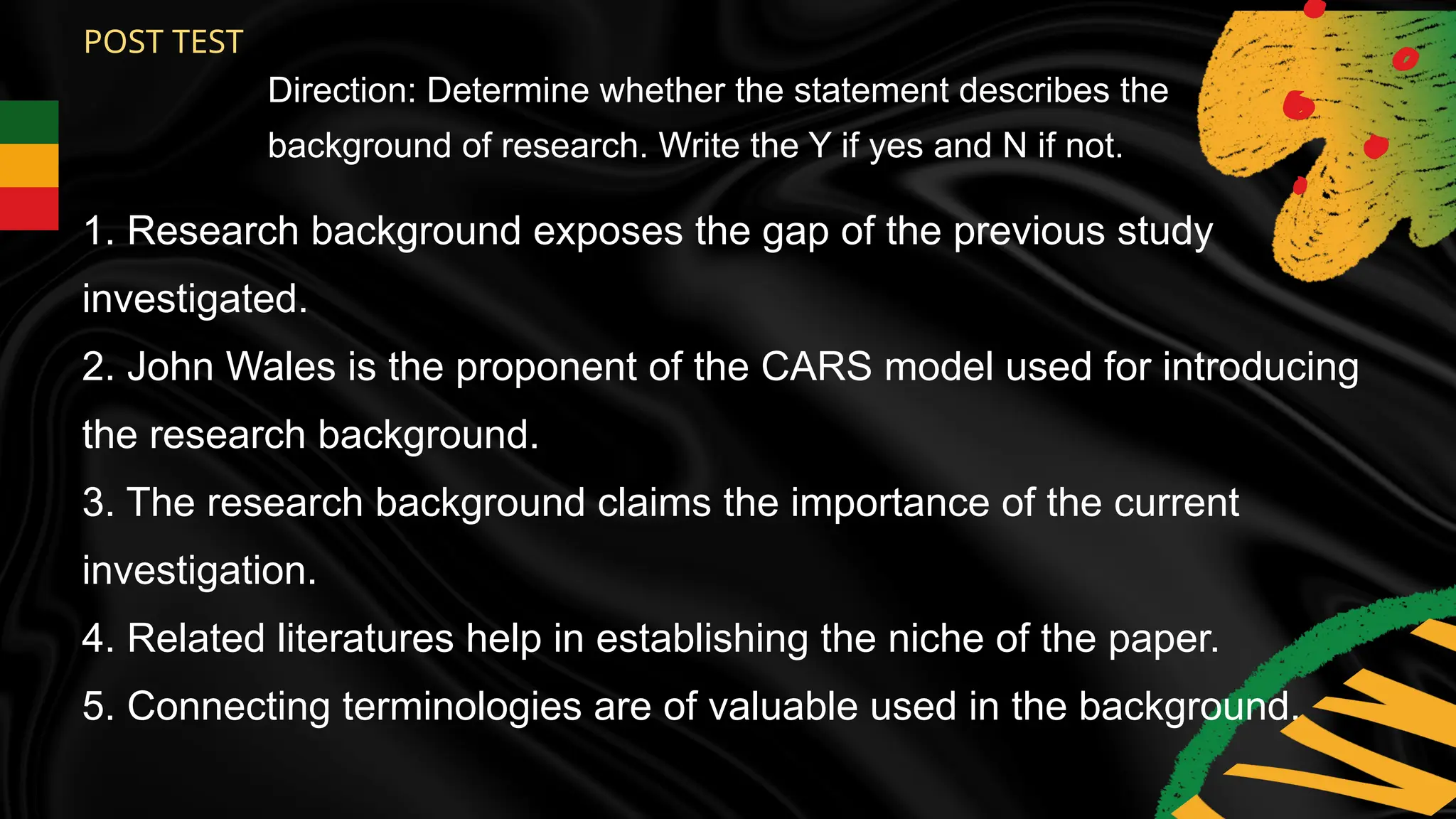 POST TEST

Direction: Determine whether the statement describes the background of research. Write the Y if yes and N if not.

1. Research background exposes the gap of the previous study investigated.
2. John Wales is the proponent of the CARS model used for introducing the research background.
3. The research background claims the importance of the current investigation.
4. Related literatures help in establishing the niche of the paper.
5. Connecting terminologies are of valuable used in the background.